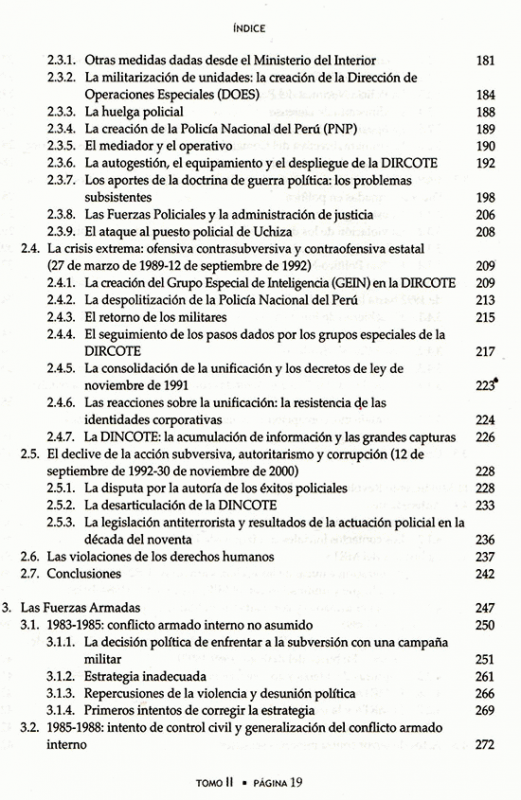 ÍNDICE

2.3.1. Otras medidas dadas desde el Ministerio del Interior 181
2.3.2. La militarización de unidades: la creación de la Dirección de Operaciones Especiales (DOES) 184
2.3.3. La huelga policial 188
2.3.4. La creación de la Policía Nacional del Perú (PNP) 189
2.3.5. El mediador y el operativo 190
2.3.6. La autogestión, el equipamiento y el despliegue de la DIRCOTE 192
2.3.7. Los aportes de la doctrina de guerra política: los problemas subsistentes 198
2.3.8. Las Fuerzas Policiales y la administración de justicia 206
2.3.9. El ataque al puesto policial de Uchiza 208
2.4. La crisis extrema: ofensiva contrasubversiva y contraofensiva estatal (27 de marzo de 1989-12 de septiembre de 1992) 209
2.4.1. La creación del Grupo Especial de Inteligencia (GEIN) en la DIRCOTE 209
2.4.2. La despolitización de la Policía Nacional del Perú 213
2.4.3. El retorno de los militares 215
2.4.4. El seguimiento de los pasos dados por los grupos especiales de la DIRCOTE 217
2.4.5. La consolidación de la unificación y los decretos de ley de noviembre de 1991 223
2.4.6. Las reacciones sobre la unificación: la resistencia de las identidades corporativas 224
2.4.7. La DINCOTE: la acumulación de información y las grandes capturas 226
2.5. El declive de la acción subversiva, autoritarismo y corrupción (12 de septiembre de 1992-30 de noviembre de 2000) 228
2.5.1. La disputa por la autoría de los éxitos policiales 228
2.5.2. La desarticulación de la DINCOTE 233
2.5.3. La legislación antiterrorista y resultados de la actuación policial en la década del noventa 236
2.6. Las violaciones de los derechos humanos 237
2.7. Conclusiones 242

3. Las Fuerzas Armadas 247
3.1. 1983-1985: conflicto armado interno no asumido 250
3.1.1. La decisión política de enfrentar a la subversión con una campaña militar 251
3.1.2. Estrategia inadecuada 261
3.1.3. Repercusiones de la violencia y desunión política 266
3.1.4. Primeros intentos de corregir la estrategia 269
3.2. 1985-1988: intento de control civil y generalización del conflicto armado interno 272

TOMO II • PÁGINA 19